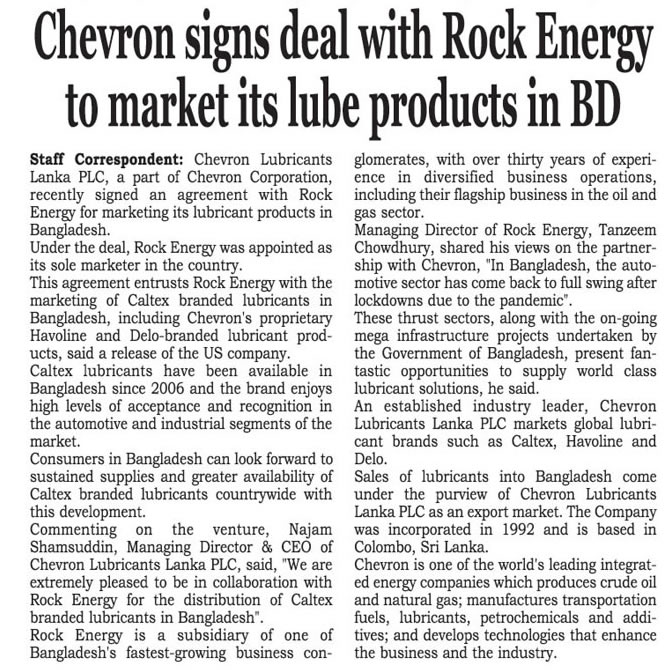 Chevron signs deal with Rock Energy to market its lube products in BD

Staff Correspondent: Chevron Lubricants Lanka PLC, a part of Chevron Corporation, recently signed an agreement with Rock Energy for marketing its lubricant products in Bangladesh.

Under the deal, Rock Energy was appointed as its sole marketer in the country.

This agreement entrusts Rock Energy with the marketing of Caltex branded lubricants in Bangladesh, including Chevron's proprietary Havoline and Delo-branded lubricant products, said a release of the US company.

Caltex lubricants have been available in Bangladesh since 2006 and the brand enjoys high levels of acceptance and recognition in the automotive and industrial segments of the market.

Consumers in Bangladesh can look forward to sustained supplies and greater availability of Caltex branded lubricants countrywide with this development.

Commenting on the venture, Najam Shamsuddin, Managing Director & CEO of Chevron Lubricants Lanka PLC, said, "We are extremely pleased to be in collaboration with Rock Energy for the distribution of Caltex branded lubricants in Bangladesh".

Rock Energy is a subsidiary of one of Bangladesh's fastest-growing business conglomerates, with over thirty years of experience in diversified business operations, including their flagship business in the oil and gas sector.

Managing Director of Rock Energy, Tanzeem Chowdhury, shared his views on the partnership with Chevron, "In Bangladesh, the automotive sector has come back to full swing after lockdowns due to the pandemic".

These thrust sectors, along with the on-going mega infrastructure projects undertaken by the Government of Bangladesh, present fantastic opportunities to supply world class lubricant solutions, he said.

An established industry leader, Chevron Lubricants Lanka PLC markets global lubricant brands such as Caltex, Havoline and Delo.

Sales of lubricants into Bangladesh come under the purview of Chevron Lubricants Lanka PLC as an export market. The Company was incorporated in 1992 and is based in Colombo, Sri Lanka.

Chevron is one of the world's leading integrated energy companies which produces crude oil and natural gas; manufactures transportation fuels, lubricants, petrochemicals and additives; and develops technologies that enhance the business and the industry.